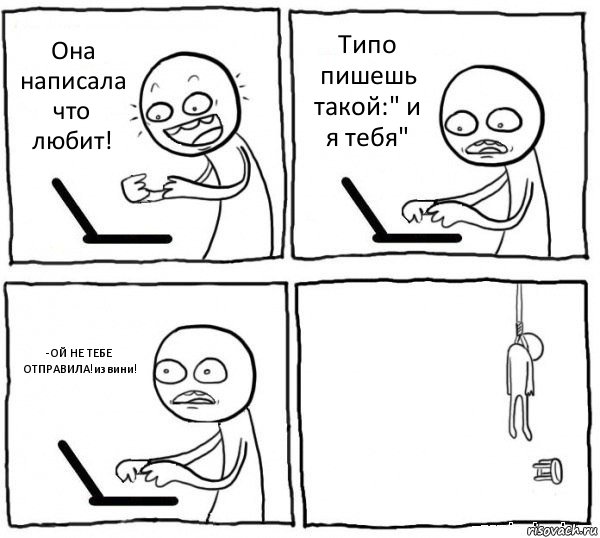 Она написала что любит!

Типо пишешь такой:" и я тебя"

-ОЙ НЕ ТЕБЕ ОТПРАВИЛА!извини!

risovach.ru